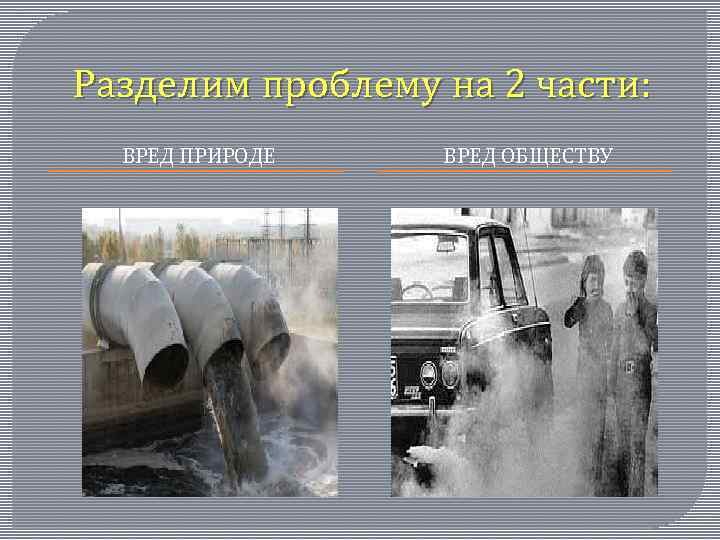 Разделим проблему на 2 части:

ВРЕД ПРИРОДЕ

ВРЕД ОБЩЕСТВУ